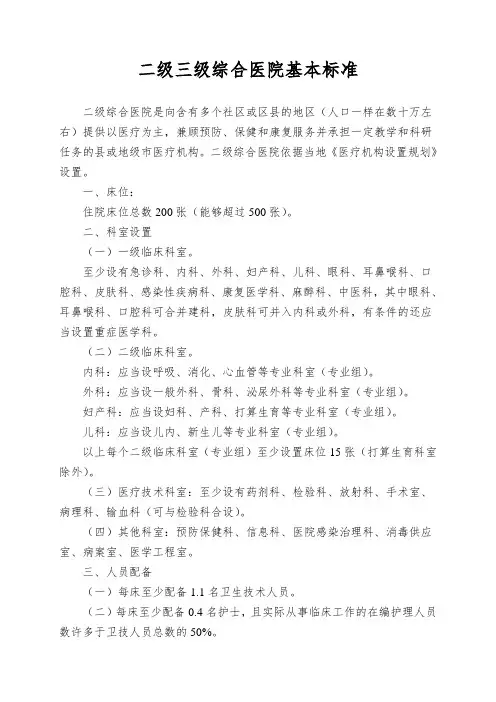 二级三级综合医院基本标准

二级综合医院是向含有多个社区或区县的地区（人口一样在数十万左右）提供以医疗为主，兼顾预防、保健和康复服务并承担一定教学和科研任务的县或地级市医疗机构。二级综合医院依据当地《医疗机构设置规划》设置。

一、床位：

住院床位总数 200 张（能够超过 500 张）。

二、科室设置

（一）一级临床科室。

至少设有急诊科、内科、外科、妇产科、儿科、眼科、耳鼻喉科、口腔科、皮肤科、感染性疾病科、康复医学科、麻醉科、中医科，其中眼科、耳鼻喉科、口腔科可合并建科，皮肤科可并入内科或外科，有条件的还应当设置重症医学科。

（二）二级临床科室。

内科：应当设呼吸、消化、心血管等专业科室（专业组）。

外科：应当设一般外科、骨科、泌尿外科等专业科室（专业组）。

妇产科：应当设妇科、产科、打算生育等专业科室（专业组）。

儿科：应当设儿内、新生儿等专业科室（专业组）。

以上每个二级临床科室（专业组）至少设置床位 15 张（打算生育科室除外）。

（三）医疗技术科室：至少设有药剂科、检验科、放射科、手术室、病理科、输血科（可与检验科合设）。

（四）其他科室：预防保健科、信息科、医院感染治理科、消毒供应室、病案室、医学工程室。

三、人员配备

（一）每床至少配备 1.1 名卫生技术人员。

（二）每床至少配备 0.4 名护士，且实际从事临床工作的在编护理人员数许多于卫技人员总数的 50%。